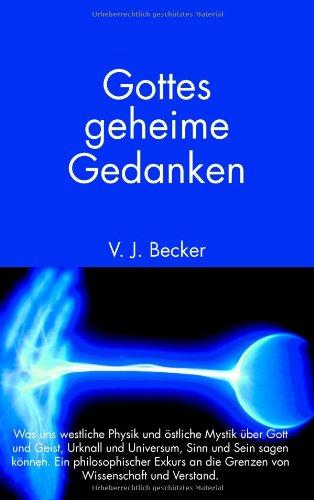 Urheberrechtlich geschütztes Material

Gottes geheime Gedanken

V. J. Becker

Was uns westliche Physik und östliche Mystik über Gott und Geist, Urknall und Universum, Sinn und Sein sagen können. Ein philosophischer Exkurs an die Grenzen von Wissenschaft und Verstand.

Urheberrechtlich geschütztes Material